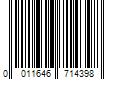 0 011646 714398